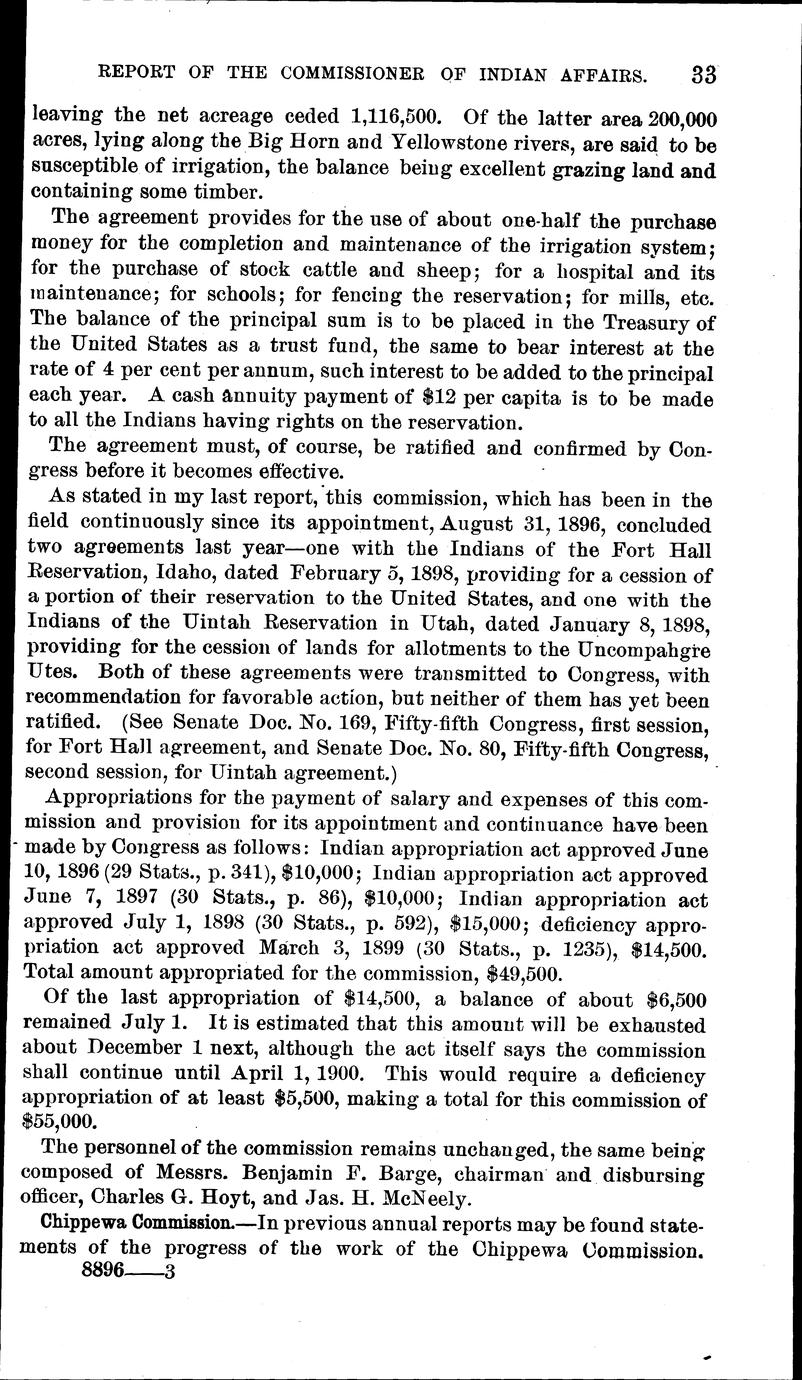 REPORT OF THE COMMISSIONER OF INDIAN AFFAIRS. 33

leaving the net acreage ceded 1,116,500. Of the latter area 200,000 acres, lying along the Big Horn and Yellowstone rivers, are said to be susceptible of irrigation, the balance being excellent grazing land and containing some timber.

The agreement provides for the use of about one-half the purchase money for the completion and maintenance of the irrigation system; for the purchase of stock cattle and sheep; for a hospital and its maintenance; for schools; for fencing the reservation; for mills, etc. The balance of the principal sum is to be placed in the Treasury of the United States as a trust fund, the same to bear interest at the rate of 4 per cent per annum, such interest to be added to the principal each year. A cash annuity payment of $12 per capita is to be made to all the Indians having rights on the reservation.

The agreement must, of course, be ratified and confirmed by Congress before it becomes effective.

As stated in my last report, this commission, which has been in the field continuously since its appointment, August 31, 1896, concluded two agreements last year—one with the Indians of the Fort Hall Reservation, Idaho, dated February 5, 1898, providing for a cession of a portion of their reservation to the United States, and one with the Indians of the Uintah Reservation in Utah, dated January 8, 1898, providing for the cession of lands for allotments to the Uncompahgre Utes. Both of these agreements were transmitted to Congress, with recommendation for favorable action, but neither of them has yet been ratified. (See Senate Doc. No. 169, Fifty-fifth Congress, first session, for Fort Hall agreement, and Senate Doc. No. 80, Fifty-fifth Congress, second session, for Uintah agreement.)

Appropriations for the payment of salary and expenses of this commission and provision for its appointment and continuance have been made by Congress as follows: Indian appropriation act approved June 10, 1896 (29 Stats., p. 341), $10,000; Indian appropriation act approved June 7, 1897 (30 Stats., p. 86), $10,000; Indian appropriation act approved July 1, 1898 (30 Stats., p. 592), $15,000; deficiency appropriation act approved March 3, 1899 (30 Stats., p. 1235), $14,500. Total amount appropriated for the commission, $49,500.

Of the last appropriation of $14,500, a balance of about $6,500 remained July 1. It is estimated that this amount will be exhausted about December 1 next, although the act itself says the commission shall continue until April 1, 1900. This would require a deficiency appropriation of at least $5,500, making a total for this commission of $55,000.

The personnel of the commission remains unchanged, the same being composed of Messrs. Benjamin F. Barge, chairman and disbursing officer, Charles G. Hoyt, and Jas. H. McNeely.

Chippewa Commission.—In previous annual reports may be found statements of the progress of the work of the Chippewa Commission.

8896——3